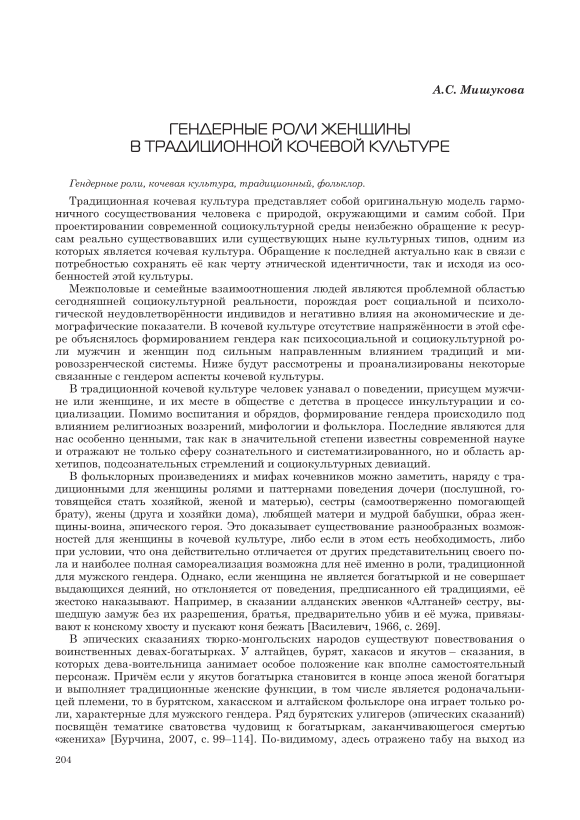 А.С. Мишукова

ГЕНДЕРНЫЕ РОЛИ ЖЕНЩИНЫ В ТРАДИЦИОННОЙ КОЧЕВОЙ КУЛЬТУРЕ

Гендерные роли, кочевая культура, традиционный, фольклор.

Традиционная кочевая культура представляет собой оригинальную модель гармоничного сосуществования человека с природой, окружающими и самим собой. При проектировании современной социокультурной среды неизбежно обращение к ресурсам реально существовавших или существующих ныне культурных типов, одним из которых является кочевая культура. Обращение к последней актуально как в связи с потребностью сохранять её как черту этнической идентичности, так и исходя из особенностей этой культуры.

Межполовые и семейные взаимоотношения людей являются проблемной областью сегодняшней социокультурной реальности, порождая рост социальной и психологической неудовлетворённости индивидов и негативно влияя на экономические и демографические показатели. В кочевой культуре отсутствие напряжённости в этой сфере объяснялось формированием гендера как психосоциальной и социокультурной роли мужчин и женщин под сильным направленным влиянием традиций и мировоззренческой системы. Ниже будут рассмотрены и проанализированы некоторые связанные с гендером аспекты кочевой культуры.

В традиционной кочевой культуре человек узнавал о поведении, присущем мужчине или женщине, и их месте в обществе с детства в процессе инкультурации и социализации. Помимо воспитания и обрядов, формирование гендера происходило под влиянием религиозных воззрений, мифологии и фольклора. Последние являются для нас особенно ценными, так как в значительной степени известны современной науке и отражают не только сферу сознательного и систематизированного, но и область архетипов, подсознательных стремлений и социокультурных девиаций.

В фольклорных произведениях и мифах кочевников можно заметить, наряду с традиционными для женщины ролями и паттернами поведения дочери (послушной, готовящейся стать хозяйкой, женой и матерью), сестры (самоотверженно помогающей брату), жены (друга и хозяйки дома), любящей матери и мудрой бабушки, образ женщины-воина, эпического героя. Это доказывает существование разнообразных возможностей для женщины в кочевой культуре, либо если в этом есть необходимость, либо при условии, что она действительно отличается от других представительниц своего пола и наиболее полная самореализация возможна для неё именно в роли, традиционной для мужского гендера. Однако, если женщина не является богатыркой и не совершает выдающихся деяний, но отклоняется от поведения, предписанного ей традициями, её жестоко наказывают. Например, в сказании алданских эвенков «Алтаней» сестру, вышедшую замуж без их разрешения, братья, предварительно убив и её мужа, привязывают к конскому хвосту и пускают коня бежать [Василевич, 1966, с. 269].

В эпических сказаниях тюрко-монгольских народов существуют повествования о воинственных девах-богатырках. У алтайцев, бурят, хакасов и якутов – сказания, в которых дева-воительница занимает особое положение как вполне самостоятельный персонаж. Причём если у якутов богатырка становится в конце эпоса женой богатыря и выполняет традиционные женские функции, в том числе является родоначальницей племени, то в бурятском, хакасском и алтайском фольклоре она играет только роли, характерные для мужского гендера. Ряд бурятских улигеров (эпических сказаний) посвящён тематике сватовства чудовищ к богатыркам, заканчивающегося смертью «жениха» [Бурчина, 2007, с. 99–114]. По-видимому, здесь отражено табу на выход из

204